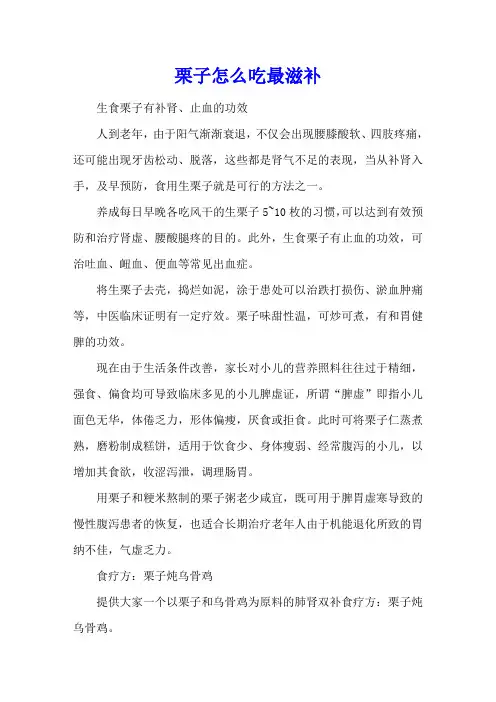 栗子怎么吃最滋补

生食栗子有补肾、止血的功效

人到老年，由于阳气渐渐衰退，不仅会出现腰膝酸软、四肢疼痛，还可能出现牙齿松动、脱落，这些都是肾气不足的表现，当从补肾入手，及早预防，食用生栗子就是可行的方法之一。

养成每日早晚各吃风干的生栗子 5~10 枚的习惯，可以达到有效预防和治疗肾虚、腰酸腿疼的目的。此外，生食栗子有止血的功效，可治吐血、衄血、便血等常见出血症。

将生栗子去壳，捣烂如泥，涂于患处可以治跌打损伤、淤血肿痛等，中医临床证明有一定疗效。栗子味甜性温，可炒可煮，有和胃健脾的功效。

现在由于生活条件改善，家长对小儿的营养照料往往过于精细，强食、偏食均可导致临床多见的小儿脾虚证，所谓“脾虚”即指小儿面色无华，体倦乏力，形体偏瘦，厌食或拒食。此时可将栗子仁蒸煮熟，磨粉制成糕饼，适用于饮食少、身体瘦弱、经常腹泻的小儿，以增加其食欲，收涩泻泄，调理肠胃。

用栗子和粳米熬制的栗子粥老少咸宜，既可用于脾胃虚寒导致的慢性腹泻患者的恢复，也适合长期治疗老年人由于机能退化所致的胃纳不佳，气虚乏力。

食疗方：栗子炖乌骨鸡

提供大家一个以栗子和乌骨鸡为原料的肺肾双补食疗方：栗子炖乌骨鸡。